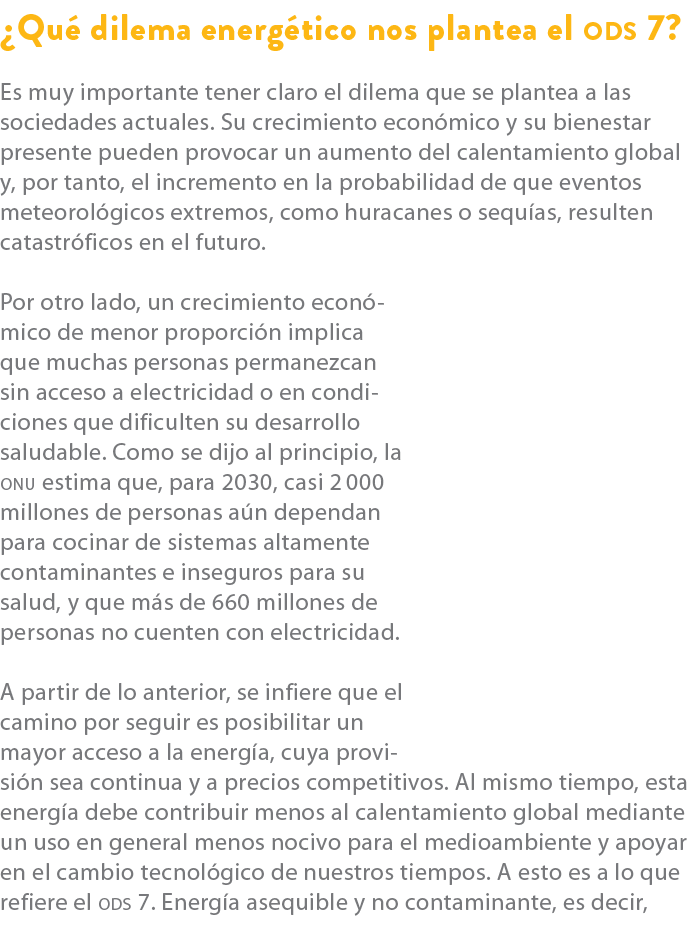 ¿Qué dilema energético nos plantea el ODS 7?

Es muy importante tener claro el dilema que se plantea a las sociedades actuales. Su crecimiento económico y su bienestar presente pueden provocar un aumento del calentamiento global y, por tanto, el incremento en la probabilidad de que eventos meteorológicos extremos, como huracanes o sequías, resulten catastróficos en el futuro.

Por otro lado, un crecimiento económico de menor proporción implica que muchas personas permanezcan sin acceso a electricidad o en condiciones que dificulten su desarrollo saludable. Como se dijo al principio, la ONU estima que, para 2030, casi 2 000 millones de personas aún dependan para cocinar de sistemas altamente contaminantes e inseguros para su salud, y que más de 660 millones de personas no cuenten con electricidad.

A partir de lo anterior, se infiere que el camino por seguir es posibilitar un mayor acceso a la energía, cuya provisión sea continua y a precios competitivos. Al mismo tiempo, esta energía debe contribuir menos al calentamiento global mediante un uso en general menos nocivo para el medioambiente y apoyar en el cambio tecnológico de nuestros tiempos. A esto es a lo que refiere el ODS 7. Energía asequible y no contaminante, es decir,